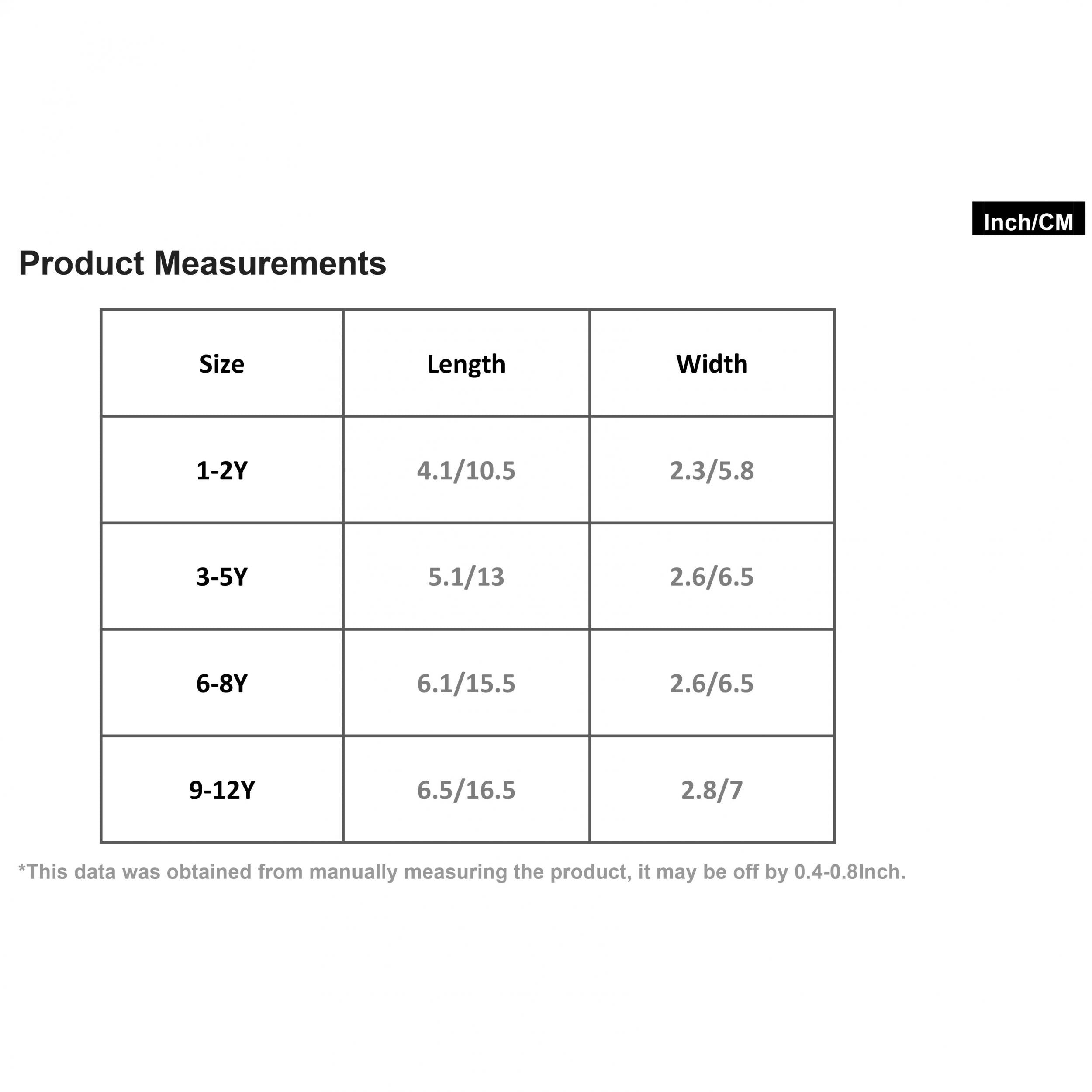 Inch/CM

Product Measurements

| Size | Length | Width |
|---|---|---|
| 1-2Y | 4.1/10.5 | 2.3/5.8 |
| 3-5Y | 5.1/13 | 2.6/6.5 |
| 6-8Y | 6.1/15.5 | 2.6/6.5 |
| 9-12Y | 6.5/16.5 | 2.8/7 |

*This data was obtained from manually measuring the product, it may be off by 0.4-0.8Inch.